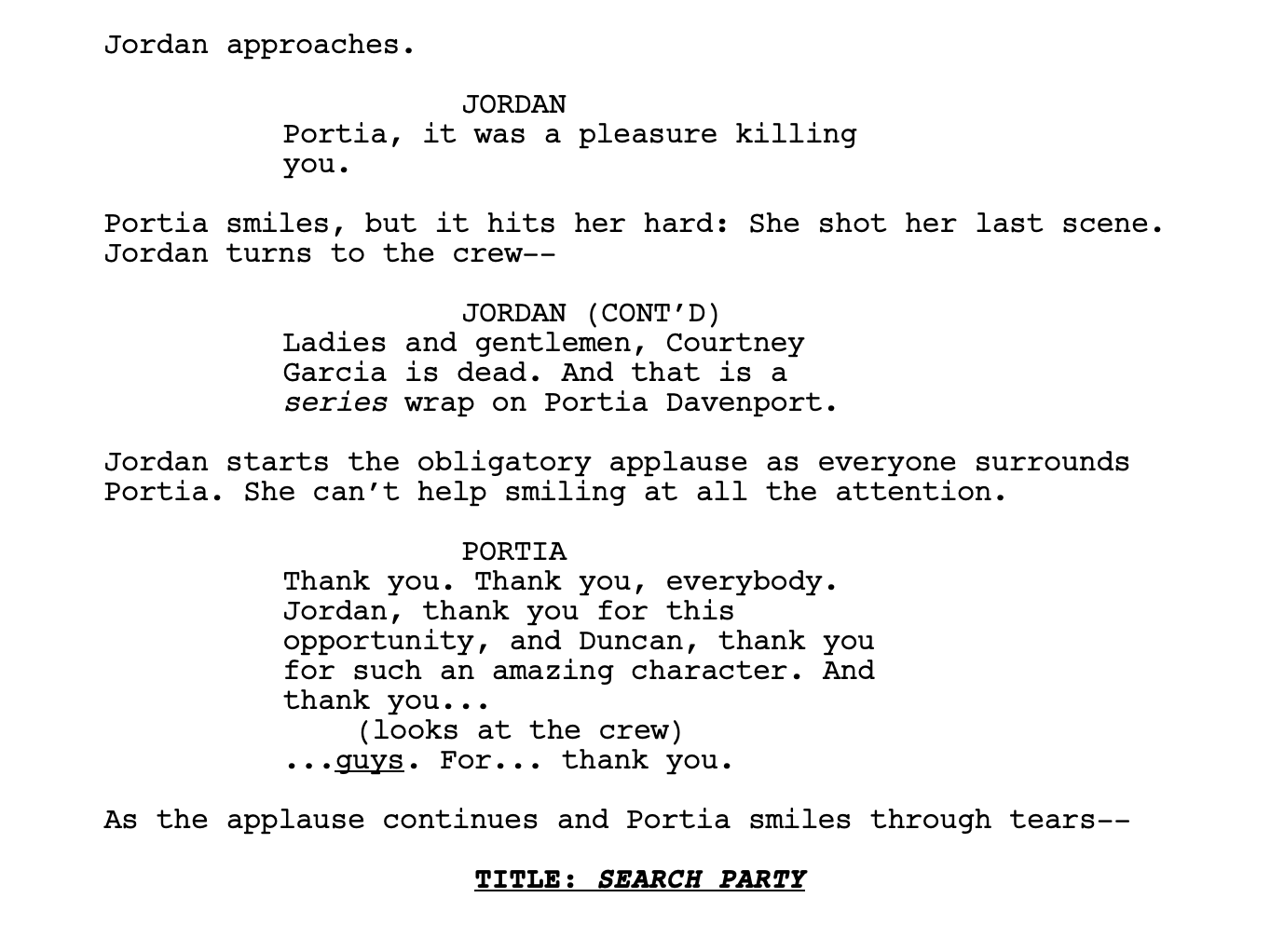 Jordan approaches.

JORDAN
Portia, it was a pleasure killing you.

Portia smiles, but it hits her hard: She shot her last scene. Jordan turns to the crew--

JORDAN (CONT'D)
Ladies and gentlemen, Courtney Garcia is dead. And that is a series wrap on Portia Davenport.

Jordan starts the obligatory applause as everyone surrounds Portia. She can't help smiling at all the attention.

PORTIA
Thank you. Thank you, everybody. Jordan, thank you for this opportunity, and Duncan, thank you for such an amazing character. And thank you...
(looks at the crew)
...guys. For... thank you.

As the applause continues and Portia smiles through tears--

TITLE: SEARCH PARTY